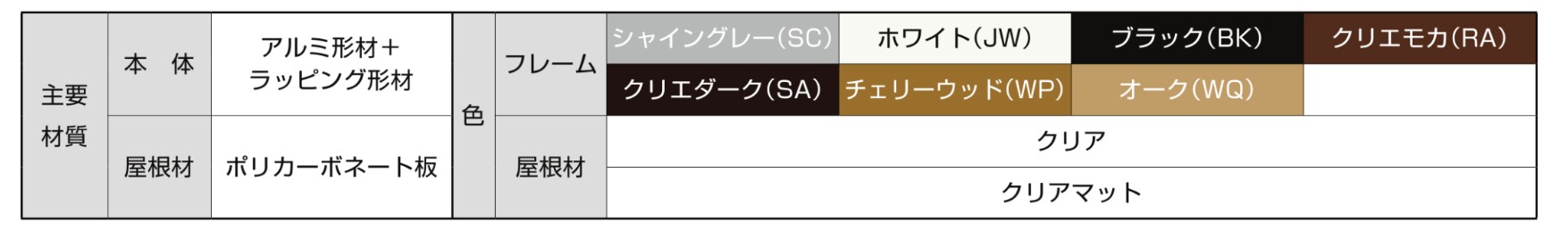 | 主要材質 | 本　体 | アルミ形材＋ラッピング形材 | 色 | フレーム | シャイングレー(SC) | ホワイト(JW) | ブラック(BK) | クリエモカ(RA) |
|---|---|---|---|---|---|---|---|---|
| | | | | | クリエダーク(SA) | チェリーウッド(WP) | オーク(WQ) | |
| | 屋根材 | ポリカーボネート板 | | 屋根材 | クリア | | | |
| | | | | | クリアマット | | | |